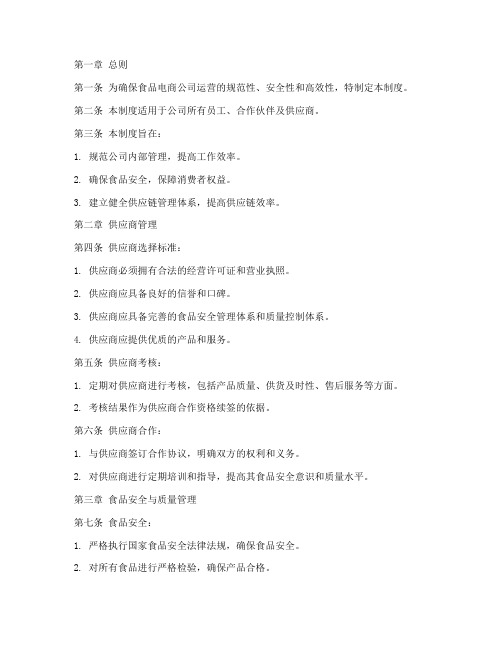 第一章 总则

第一条 为确保食品电商公司运营的规范性、安全性和高效性，特制定本制度。

第二条 本制度适用于公司所有员工、合作伙伴及供应商。

第三条 本制度旨在：

1. 规范公司内部管理，提高工作效率。

2. 确保食品安全，保障消费者权益。

3. 建立健全供应链管理体系，提高供应链效率。

第二章 供应商管理

第四条 供应商选择标准：

1. 供应商必须拥有合法的经营许可证和营业执照。

2. 供应商应具备良好的信誉和口碑。

3. 供应商应具备完善的食品安全管理体系和质量控制体系。

4. 供应商应提供优质的产品和服务。

第五条 供应商考核：

1. 定期对供应商进行考核，包括产品质量、供货及时性、售后服务等方面。

2. 考核结果作为供应商合作资格续签的依据。

第六条 供应商合作：

1. 与供应商签订合作协议，明确双方的权利和义务。

2. 对供应商进行定期培训和指导，提高其食品安全意识和质量水平。

第三章 食品安全与质量管理

第七条 食品安全：

1. 严格执行国家食品安全法律法规，确保食品安全。

2. 对所有食品进行严格检验，确保产品合格。